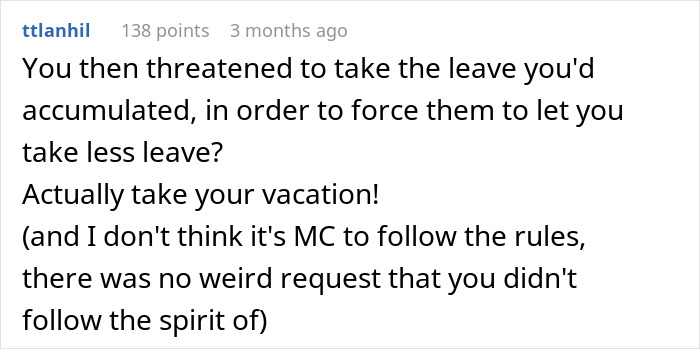 ttlanhil 138 points 3 months ago

You then threatened to take the leave you'd accumulated, in order to force them to let you take less leave?
Actually take your vacation!
(and I don't think it's MC to follow the rules, there was no weird request that you didn't follow the spirit of)